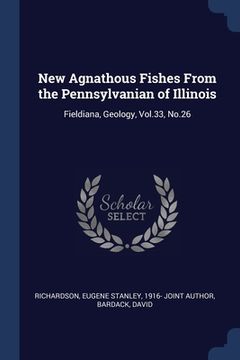 New Agnathous Fishes From the Pennsylvanian of Illinois

Fieldiana, Geology, Vol.33, No.26

Scholar SELECT

RICHARDSON, EUGENE STANLEY, 1916- JOINT AUTHOR, BARDACK, DAVID